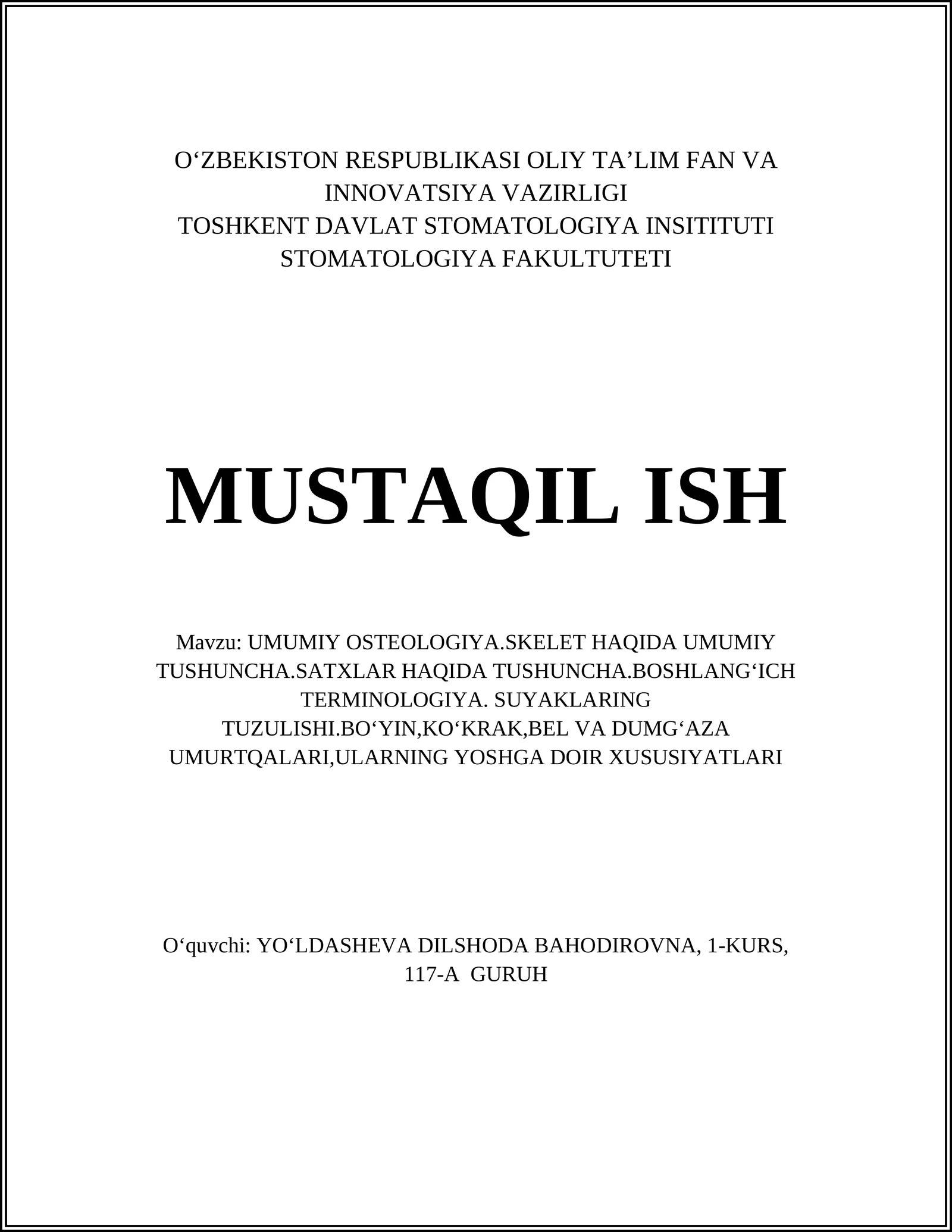 O‘ZBEKISTON RESPUBLIKASI OLIY TA’LIM FAN VA INNOVATSIYA VAZIRLIGI
TOSHKENT DAVLAT STOMATOLOGIYA INSITITUTI
STOMATOLOGIYA FAKULTUTETI

MUSTAQIL ISH

Mavzu: UMUMIY OSTEOLOGIYA.SKELET HAQIDA UMUMIY TUSHUNCHA.SATXLAR HAQIDA TUSHUNCHA.BOSHLANG‘ICH TERMINOLOGIYA. SUYAKLARING TUZULISHI.BO‘YIN,KO‘KRAK,BEL VA DUMG‘AZA UMURTQALARI,ULARNING YOSHGA DOIR XUSUSIYATLARI

O‘quvchi: YO‘LDASHEVA DILSHODA BAHODIROVNA, 1-KURS, 117-A GURUH